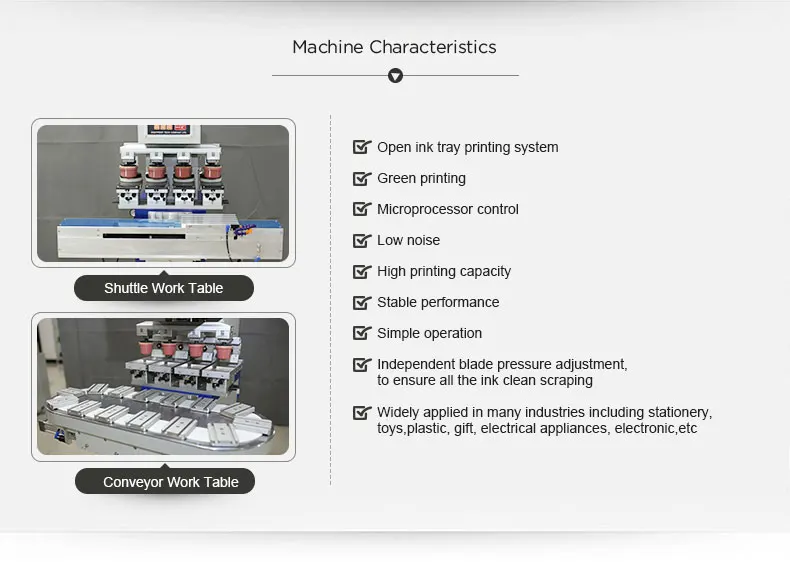 Machine Characteristics

Shuttle Work Table

Conveyor Work Table

Open ink tray printing system

Green printing

Microprocessor control

Low noise

High printing capacity

Stable performance

Simple operation

Independent blade pressure adjustment, to ensure all the ink clean scraping

Widely applied in many industries including stationery, toys,plastic, gift, electrical appliances, electronic,etc